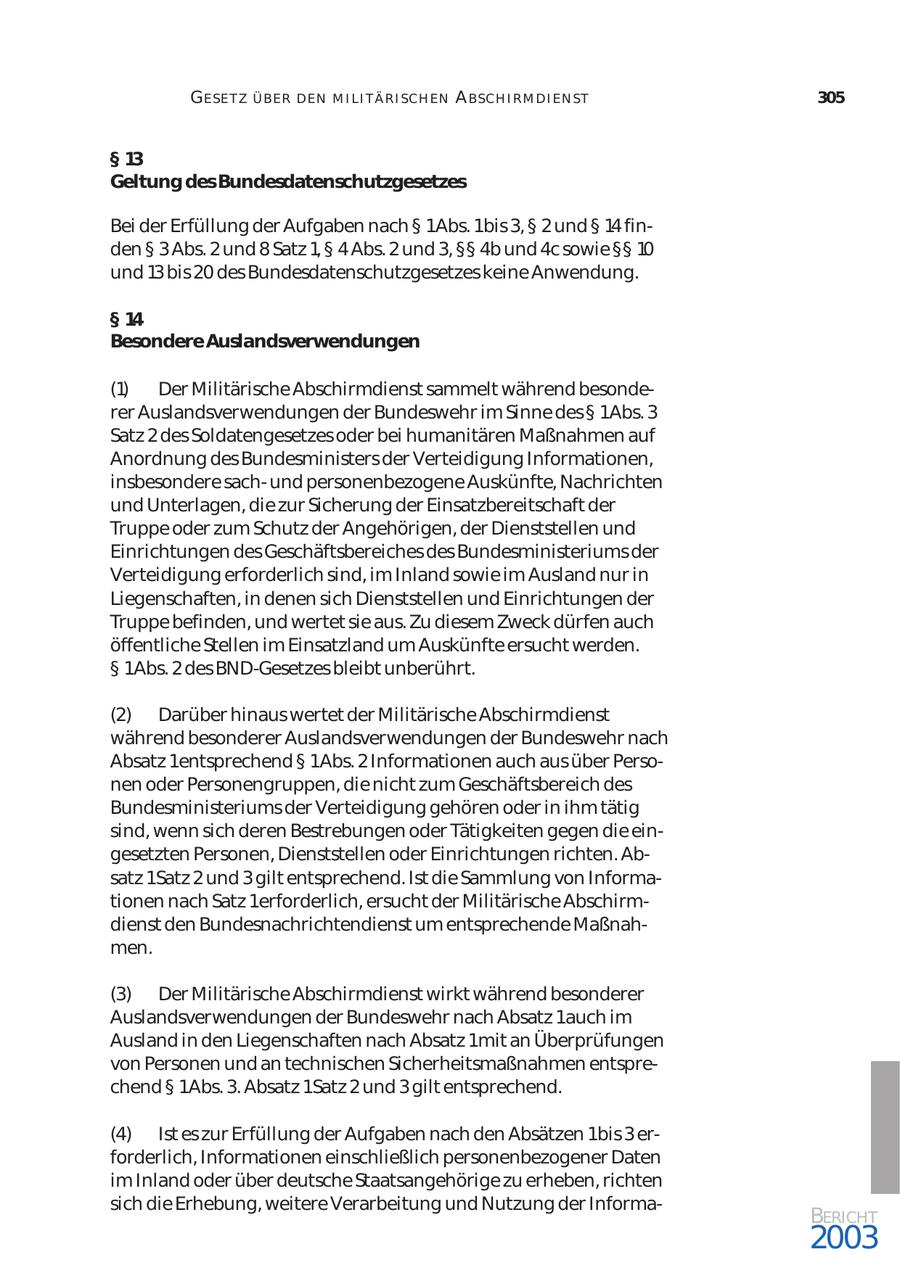 GESETZ ÜBER DEN MILITÄRISCHEN ABSCHIRMDIENST 305

§ 13
Geltung des Bundesdatenschutzgesetzes

Bei der Erfüllung der Aufgaben nach § 1 Abs. 1 bis 3, § 2 und § 14 finden § 3 Abs. 2 und 8 Satz 1, § 4 Abs. 2 und 3, §§ 4b und 4c sowie §§ 10 und 13 bis 20 des Bundesdatenschutzgesetzes keine Anwendung.

§ 14
Besondere Auslandsverwendungen

(1) Der Militärische Abschirmdienst sammelt während besonderer Auslandsverwendungen der Bundeswehr im Sinne des § 1 Abs. 3 Satz 2 des Soldatengesetzes oder bei humanitären Maßnahmen auf Anordnung des Bundesministers der Verteidigung Informationen, insbesondere sach- und personenbezogene Auskünfte, Nachrichten und Unterlagen, die zur Sicherung der Einsatzbereitschaft der Truppe oder zum Schutz der Angehörigen, der Dienststellen und Einrichtungen des Geschäftsbereiches des Bundesministeriums der Verteidigung erforderlich sind, im Inland sowie im Ausland nur in Liegenschaften, in denen sich Dienststellen und Einrichtungen der Truppe befinden, und wertet sie aus. Zu diesem Zweck dürfen auch öffentliche Stellen im Einsatzland um Auskünfte ersucht werden. § 1 Abs. 2 des BND-Gesetzes bleibt unberührt.

(2) Darüber hinaus wertet der Militärische Abschirmdienst während besonderer Auslandsverwendungen der Bundeswehr nach Absatz 1 entsprechend § 1 Abs. 2 Informationen auch aus über Personen oder Personengruppen, die nicht zum Geschäftsbereich des Bundesministeriums der Verteidigung gehören oder in ihm tätig sind, wenn sich deren Bestrebungen oder Tätigkeiten gegen die eingesetzten Personen, Dienststellen oder Einrichtungen richten. Absatz 1 Satz 2 und 3 gilt entsprechend. Ist die Sammlung von Informationen nach Satz 1 erforderlich, ersucht der Militärische Abschirmdienst den Bundesnachrichtendienst um entsprechende Maßnahmen.

(3) Der Militärische Abschirmdienst wirkt während besonderer Auslandsverwendungen der Bundeswehr nach Absatz 1 auch im Ausland in den Liegenschaften nach Absatz 1 mit an Überprüfungen von Personen und an technischen Sicherheitsmaßnahmen entsprechend § 1 Abs. 3. Absatz 1 Satz 2 und 3 gilt entsprechend.

(4) Ist es zur Erfüllung der Aufgaben nach den Absätzen 1 bis 3 erforderlich, Informationen einschließlich personenbezogener Daten im Inland oder über deutsche Staatsangehörige zu erheben, richten sich die Erhebung, weitere Verarbeitung und Nutzung der Informa-

BERICHT
2003